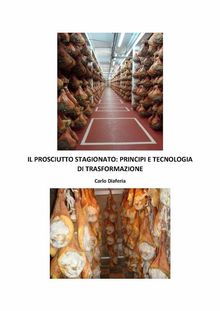 IL PROSCIUTTO STAGIONATO: PRINCIPI E TECNOLOGIA DI TRASFORMAZIONE

Carlo Diaferia